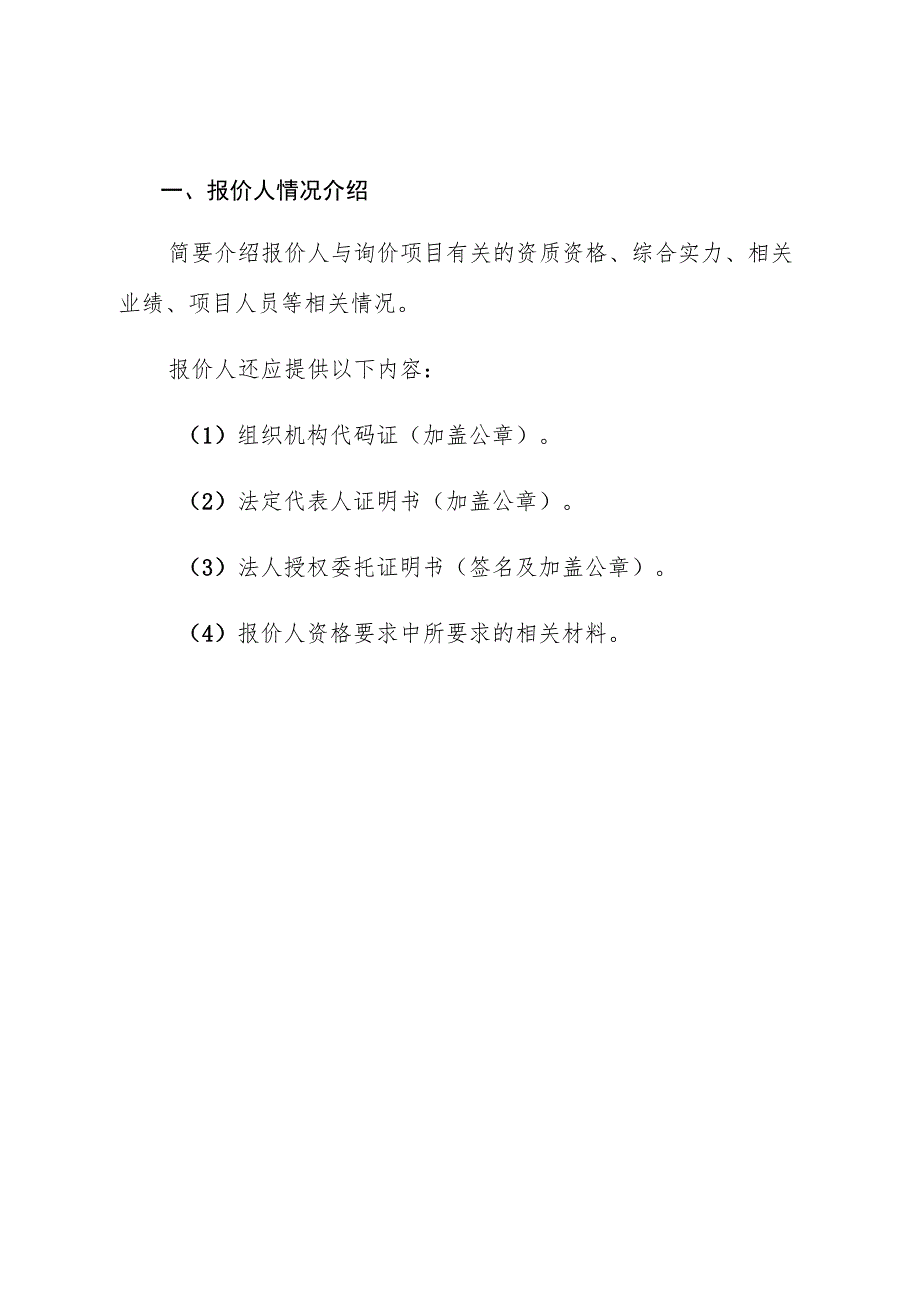 一、报价人情况介绍

简要介绍报价人与询价项目有关的资质资格、综合实力、相关业绩、项目人员等相关情况。

报价人还应提供以下内容：

（1）组织机构代码证（加盖公章）。

（2）法定代表人证明书（加盖公章）。

（3）法人授权委托证明书（签名及加盖公章）。

（4）报价人资格要求中所要求的相关材料。